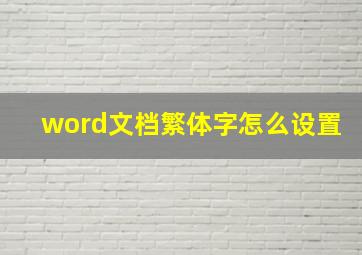 word文档繁体字怎么设置